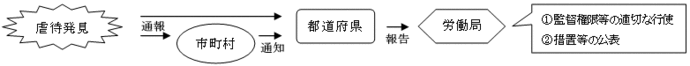 虐待発見

通報

市町村

通知

都道府県

報告

労働局

①監督権限等の適切な行使
②措置等の公表